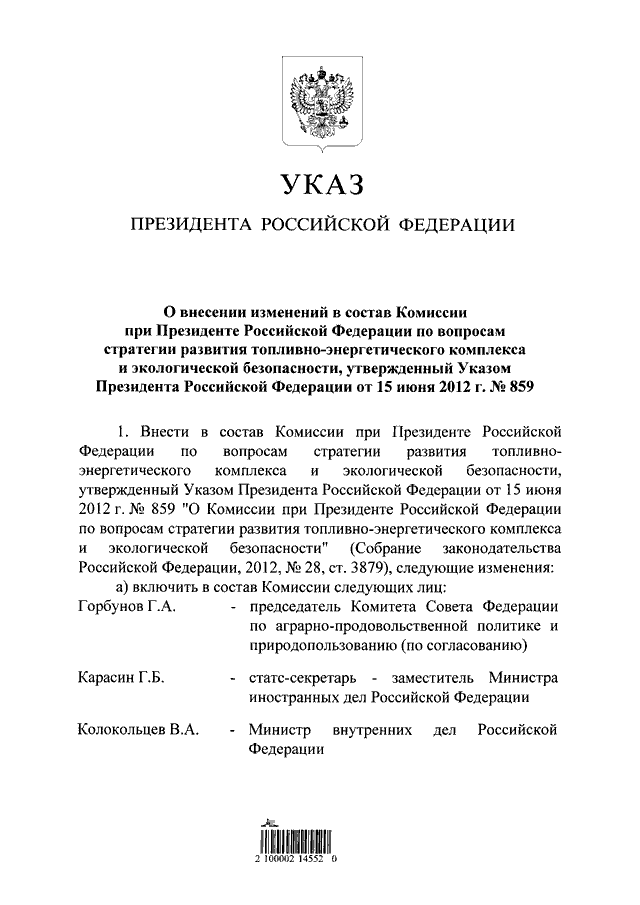 УКАЗ

ПРЕЗИДЕНТА РОССИЙСКОЙ ФЕДЕРАЦИИ

О внесении изменений в состав Комиссии при Президенте Российской Федерации по вопросам стратегии развития топливно-энергетического комплекса и экологической безопасности, утвержденный Указом Президента Российской Федерации от 15 июня 2012 г. № 859

1. Внести в состав Комиссии при Президенте Российской Федерации по вопросам стратегии развития топливно-энергетического комплекса и экологической безопасности, утвержденный Указом Президента Российской Федерации от 15 июня 2012 г. № 859 "О Комиссии при Президенте Российской Федерации по вопросам стратегии развития топливно-энергетического комплекса и экологической безопасности" (Собрание законодательства Российской Федерации, 2012, № 28, ст. 3879), следующие изменения:

а) включить в состав Комиссии следующих лиц:

Горбунов Г.А. - председатель Комитета Совета Федерации по аграрно-продовольственной политике и природопользованию (по согласованию)

Карасин Г.Б. - статс-секретарь - заместитель Министра иностранных дел Российской Федерации

Колокольцев В.А. - Министр внутренних дел Российской Федерации

2 100002 14552 0